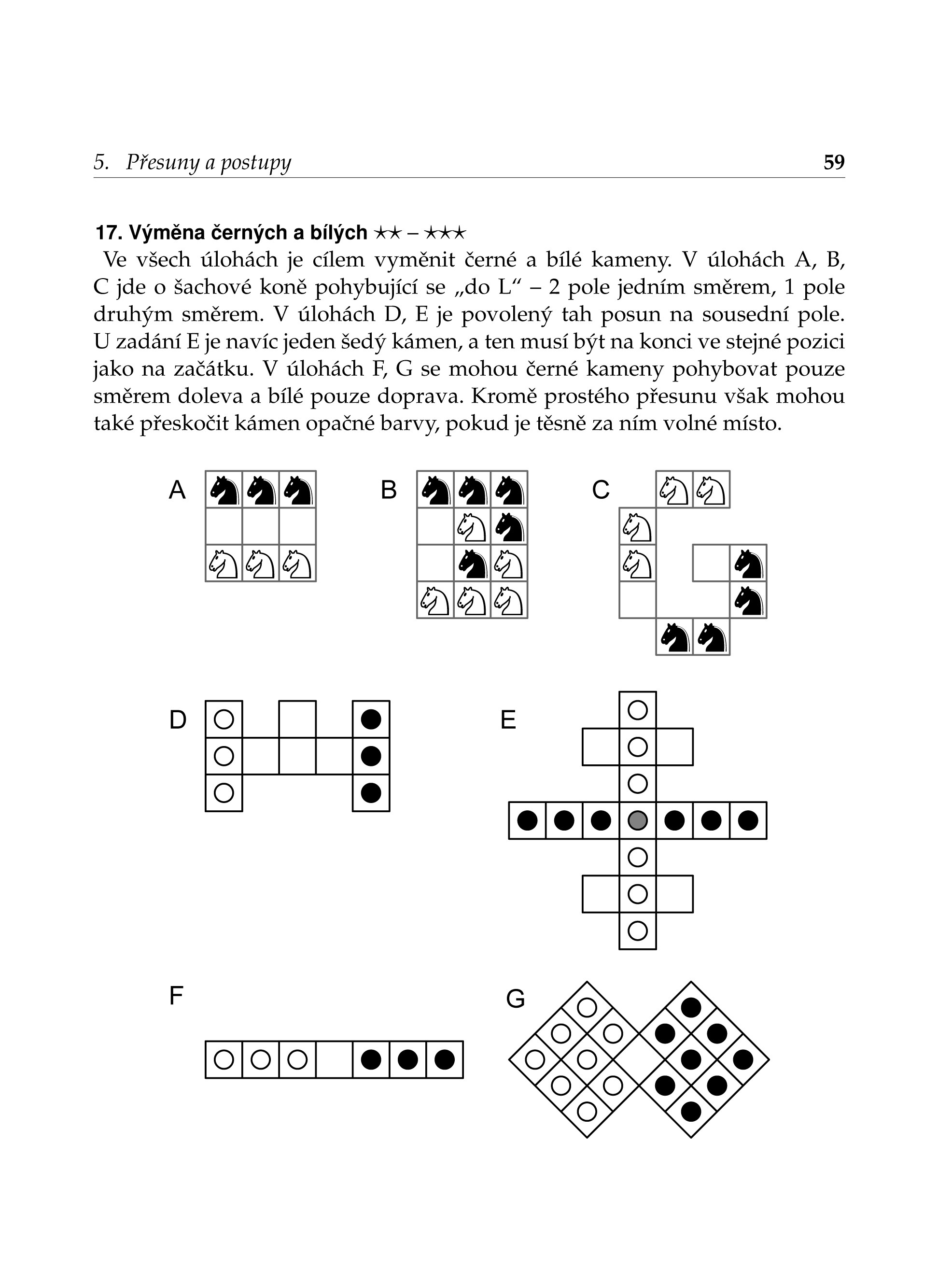 5. Přesuny a postupy 59

17. Výměna černých a bílých ★★ – ★★★

Ve všech úlohách je cílem vyměnit černé a bílé kameny. V úlohách A, B, C jde o šachové koně pohybující se „do L“ – 2 pole jedním směrem, 1 pole druhým směrem. V úlohách D, E je povolený tah posun na sousední pole. U zadání E je navíc jeden šedý kámen, a ten musí být na konci ve stejné pozici jako na začátku. V úlohách F, G se mohou černé kameny pohybovat pouze směrem doleva a bílé pouze doprava. Kromě prostého přesunu však mohou také přeskočit kámen opačné barvy, pokud je těsně za ním volné místo.

A

B

C

D

E

F

G